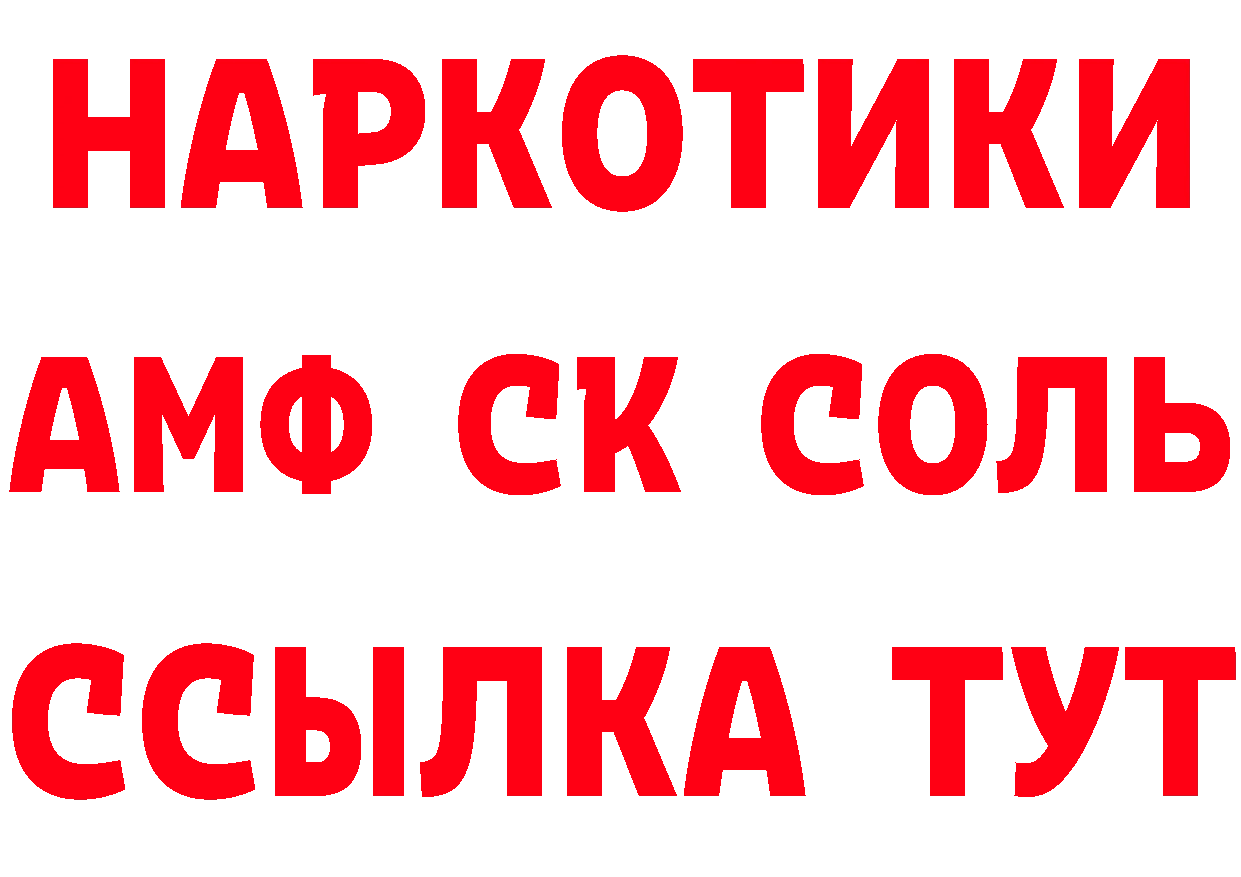 НАРКОТИКИ
АМФ СК СОЛЬ
ССЫЛКА ТУТ